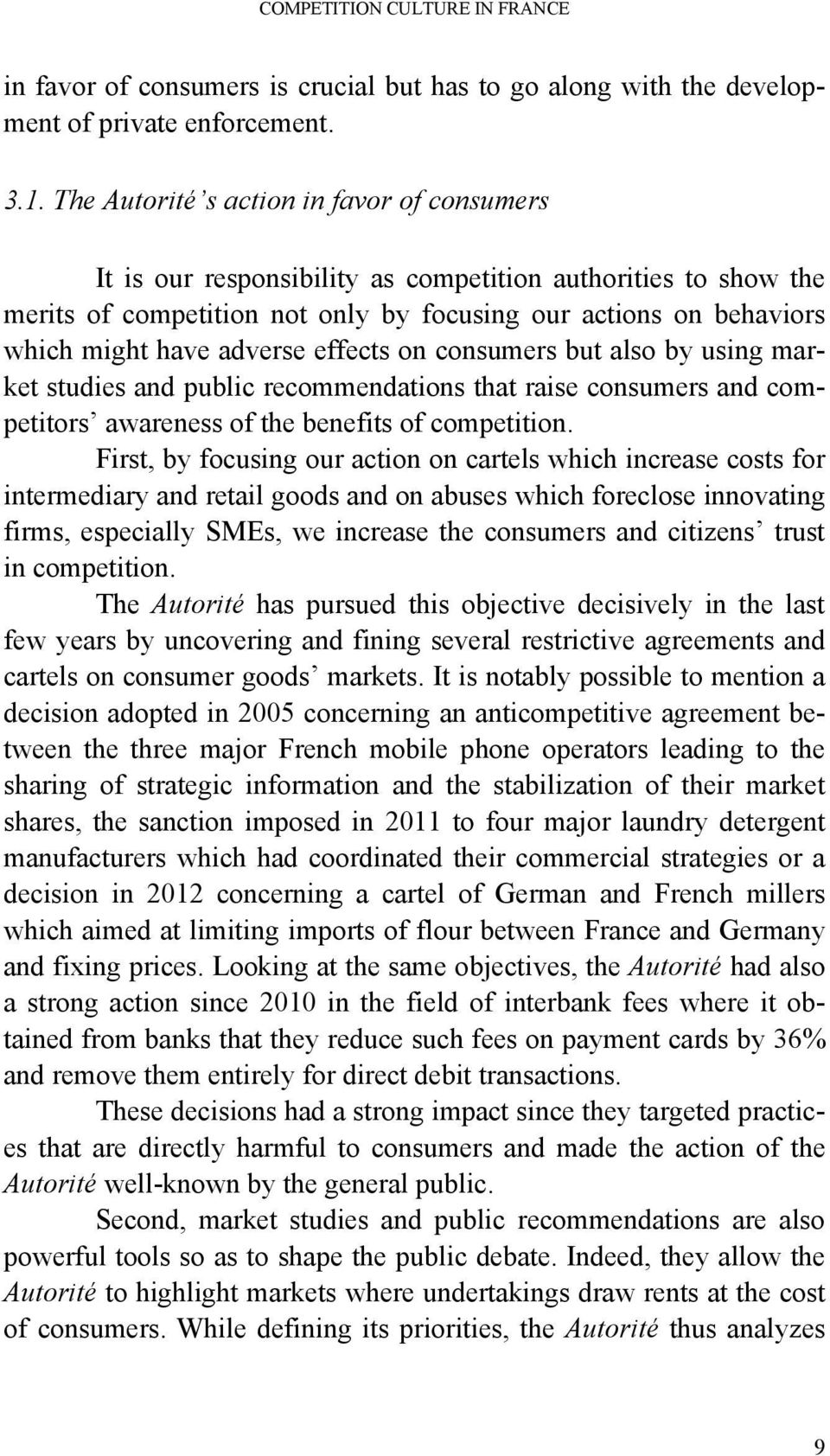 COMPETITION CULTURE IN FRANCE

in favor of consumers is crucial but has to go along with the development of private enforcement.

3.1. The Autorité's action in favor of consumers

It is our responsibility as competition authorities to show the merits of competition not only by focusing our actions on behaviors which might have adverse effects on consumers but also by using market studies and public recommendations that raise consumers and competitors' awareness of the benefits of competition.

First, by focusing our action on cartels which increase costs for intermediary and retail goods and on abuses which foreclose innovating firms, especially SMEs, we increase the consumers and citizens' trust in competition.

The Autorité has pursued this objective decisively in the last few years by uncovering and fining several restrictive agreements and cartels on consumer goods' markets. It is notably possible to mention a decision adopted in 2005 concerning an anticompetitive agreement between the three major French mobile phone operators leading to the sharing of strategic information and the stabilization of their market shares, the sanction imposed in 2011 to four major laundry detergent manufacturers which had coordinated their commercial strategies or a decision in 2012 concerning a cartel of German and French millers which aimed at limiting imports of flour between France and Germany and fixing prices. Looking at the same objectives, the Autorité had also a strong action since 2010 in the field of interbank fees where it obtained from banks that they reduce such fees on payment cards by 36% and remove them entirely for direct debit transactions.

These decisions had a strong impact since they targeted practices that are directly harmful to consumers and made the action of the Autorité well-known by the general public.

Second, market studies and public recommendations are also powerful tools so as to shape the public debate. Indeed, they allow the Autorité to highlight markets where undertakings draw rents at the cost of consumers. While defining its priorities, the Autorité thus analyzes

9